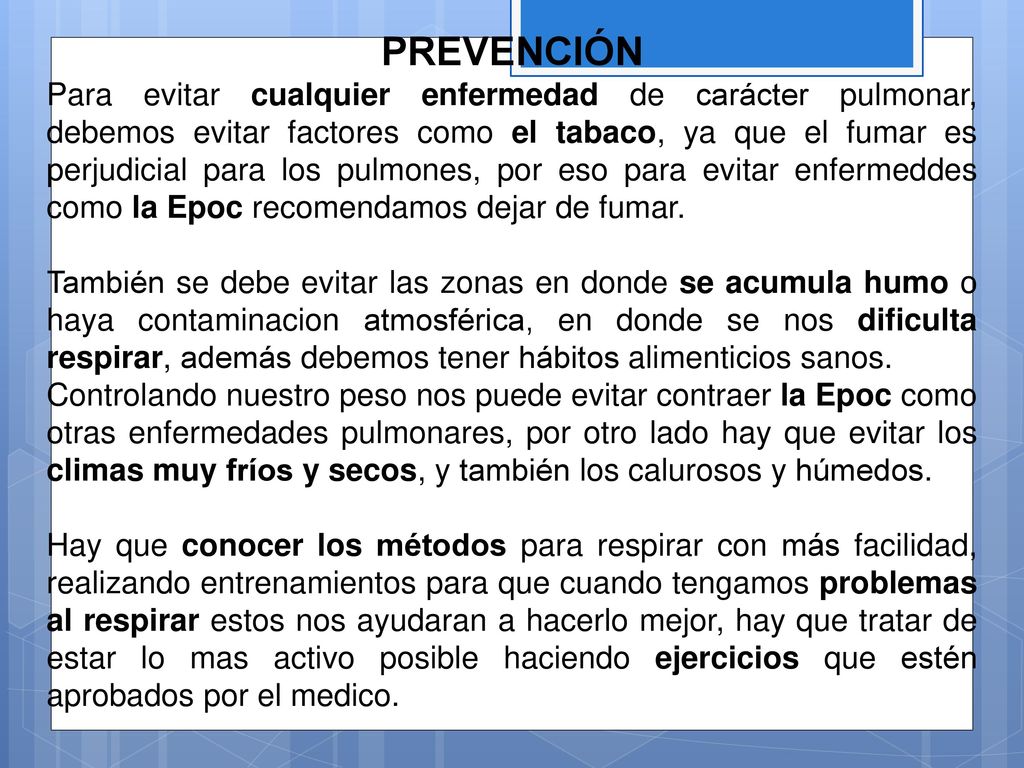 PREVENCIÓN

Para evitar cualquier enfermedad de carácter pulmonar, debemos evitar factores como el tabaco, ya que el fumar es perjudicial para los pulmones, por eso para evitar enfermeddes como la Epoc recomendamos dejar de fumar.

También se debe evitar las zonas en donde se acumula humo o haya contaminacion atmosférica, en donde se nos dificulta respirar, además debemos tener hábitos alimenticios sanos.
Controlando nuestro peso nos puede evitar contraer la Epoc como otras enfermedades pulmonares, por otro lado hay que evitar los climas muy fríos y secos, y también los calurosos y húmedos.

Hay que conocer los métodos para respirar con más facilidad, realizando entrenamientos para que cuando tengamos problemas al respirar estos nos ayudaran a hacerlo mejor, hay que tratar de estar lo mas activo posible haciendo ejercicios que estén aprobados por el medico.